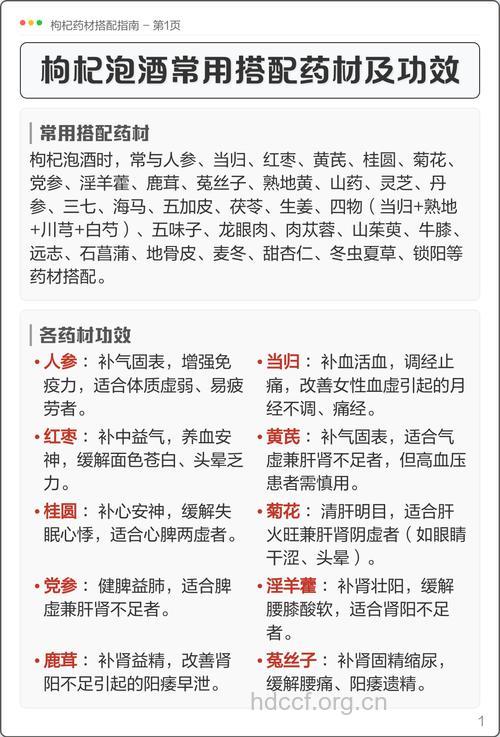 枸杞药材搭配指南 – 第1页

枸杞泡酒常用搭配药材及功效

常用搭配药材

枸杞泡酒时，常与人参、当归、红枣、黄芪、桂圆、菊花、党参、淫羊藿、鹿茸、菟丝子、熟地黄、山药、灵芝、丹参、三七、海马、五加皮、茯苓、生姜、四物（当归+熟地+川芎+白芍）、五味子、龙眼肉、肉苁蓉、山茱萸、牛膝、远志、石菖蒲、地骨皮、麦冬、甜杏仁、冬虫夏草、锁阳等药材搭配。

各药材功效

• 人参：补气固表，增强免疫力，适合体质虚弱、易疲劳者。

• 红枣：补中益气，养血安神，缓解面色苍白、头晕乏力。

• 桂圆：补心安神，缓解失眠心悸，适合心脾两虚者。

• 党参：健脾益肺，适合脾虚兼肝肾不足者。

• 鹿茸：补肾益精，改善肾阳不足引起的阳痿早泄。

• 当归：补血活血，调经止痛，改善女性血虚引起的月经不调、痛经。

• 黄芪：补气固表，适合气虚兼肝肾不足者，但高血压患者需慎用。

• 菊花：清肝明目，适合肝火旺兼肝肾阴虚者（如眼睛干涩、头晕）。

• 淫羊藿：补肾壮阳，缓解腰膝酸软，适合肾阳不足者。

• 菟丝子：补肾固精缩尿，缓解腰痛、阳痿遗精。

hdccf.org.cn

1